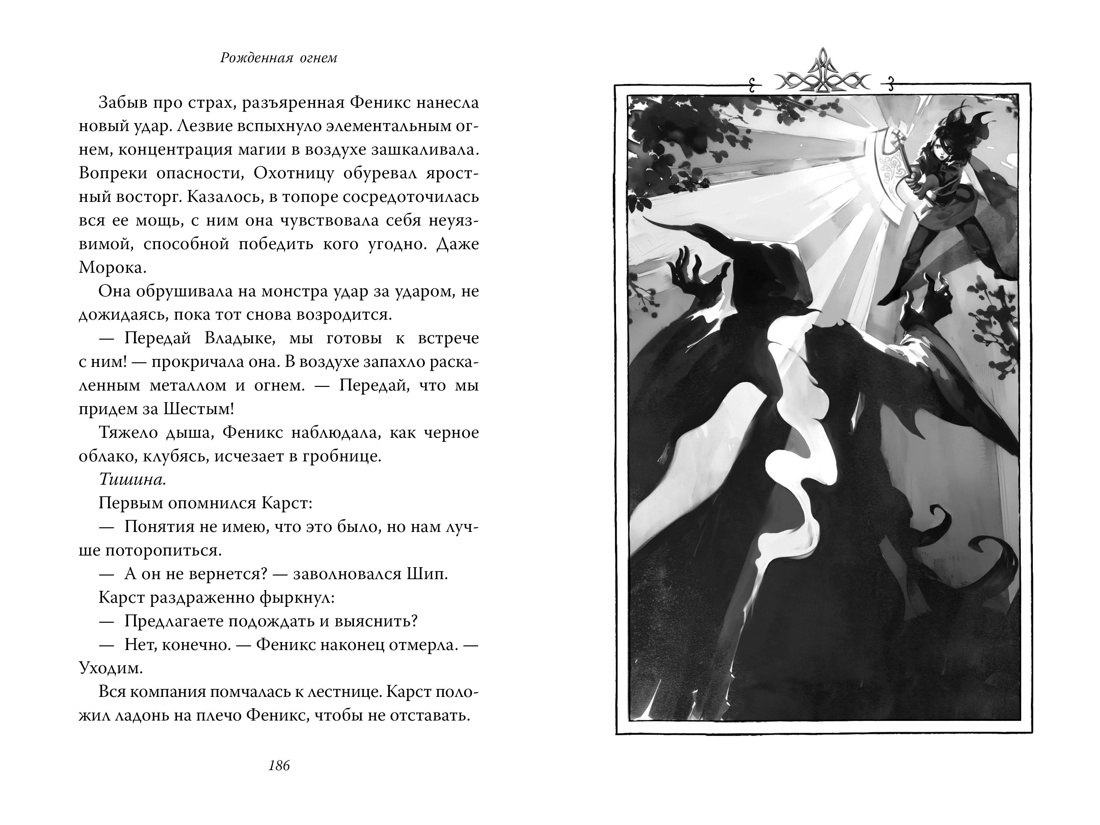 Рожденная огнем

Забыв про страх, разъяренная Феникс нанесла новый удар. Лезвие вспыхнуло элементальным огнем, концентрация магии в воздухе зашкаливала. Вопреки опасности, Охотницу обуревал яростный восторг. Казалось, в топоре сосредоточилась вся ее мощь, с ним она чувствовала себя неуязвимой, способной победить кого угодно. Даже Морока.

Она обрушивала на монстра удар за ударом, не дожидаясь, пока тот снова возродится.

— Передай Владыке, мы готовы к встрече с ним! — прокричала она. В воздухе запахло раскаленным металлом и огнем. — Передай, что мы придем за Шестым!

Тяжело дыша, Феникс наблюдала, как черное облако, клубясь, исчезает в гробнице.

Тишина.

Первым опомнился Карст:

— Понятия не имею, что это было, но нам лучше поторопиться.

— А он не вернется? — заволновался Шип.

Карст раздраженно фыркнул:

— Предлагаете подождать и выяснить?

— Нет, конечно. — Феникс наконец отмерла. — Уходим.

Вся компания помчалась к лестнице. Карст положил ладонь на плечо Феникс, чтобы не отставать.

186